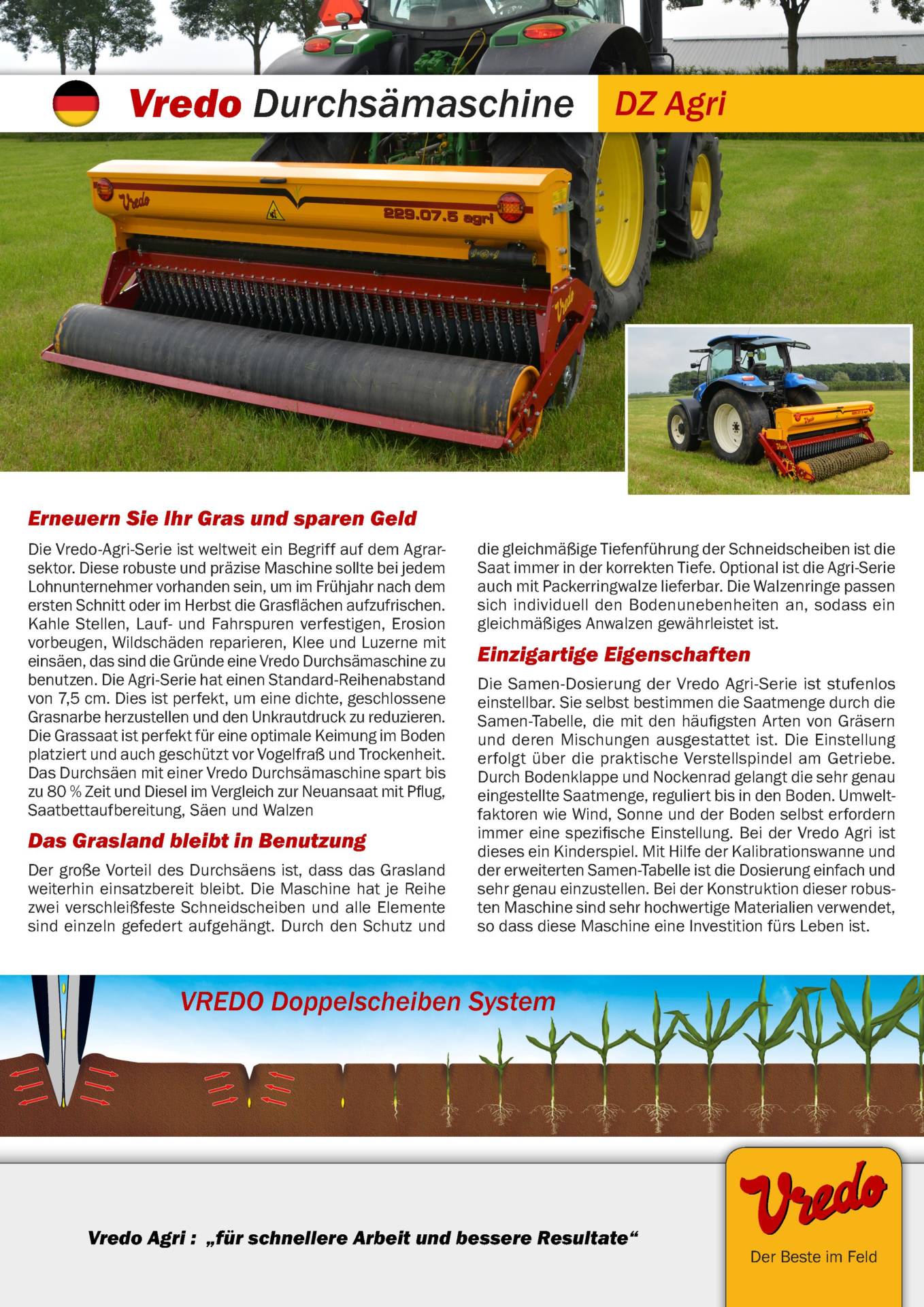 Vredo Durchsämaschine DZ Agri

Vredo

229.07.5 agri

Vredo

Erneuern Sie Ihr Gras und sparen Geld

Die Vredo-Agri-Serie ist weltweit ein Begriff auf dem Agrarsektor. Diese robuste und präzise Maschine sollte bei jedem Lohnunternehmer vorhanden sein, um im Frühjahr nach dem ersten Schnitt oder im Herbst die Grasflächen aufzufrischen. Kahle Stellen, Lauf- und Fahrspuren verfestigen, Erosion vorbeugen, Wildschäden reparieren, Klee und Luzerne mit einsäen, das sind die Gründe eine Vredo Durchsämaschine zu benutzen. Die Agri-Serie hat einen Standard-Reihenabstand von 7,5 cm. Dies ist perfekt, um eine dichte, geschlossene Grasnarbe herzustellen und den Unkrautdruck zu reduzieren. Die Grassaat ist perfekt für eine optimale Keimung im Boden platziert und auch geschützt vor Vogelfraß und Trockenheit. Das Durchsäen mit einer Vredo Durchsämaschine spart bis zu 80 % Zeit und Diesel im Vergleich zur Neuansaat mit Pflug, Saatbettaufbereitung, Säen und Walzen

Das Grasland bleibt in Benutzung

Der große Vorteil des Durchsäens ist, dass das Grasland weiterhin einsatzbereit bleibt. Die Maschine hat je Reihe zwei verschleißfeste Schneidscheiben und alle Elemente sind einzeln gefedert aufgehängt. Durch den Schutz und die gleichmäßige Tiefenführung der Schneidscheiben ist die Saat immer in der korrekten Tiefe. Optional ist die Agri-Serie auch mit Packerringwalze lieferbar. Die Walzenringe passen sich individuell den Bodenunebenheiten an, sodass ein gleichmäßiges Anwalzen gewährleistet ist.

Einzigartige Eigenschaften

Die Samen-Dosierung der Vredo Agri-Serie ist stufenlos einstellbar. Sie selbst bestimmen die Saatmenge durch die Samen-Tabelle, die mit den häufigsten Arten von Gräsern und deren Mischungen ausgestattet ist. Die Einstellung erfolgt über die praktische Verstellspindel am Getriebe. Durch Bodenklappe und Nockenrad gelangt die sehr genau eingestellte Saatmenge, reguliert bis in den Boden. Umweltfaktoren wie Wind, Sonne und der Boden selbst erfordern immer eine spezifische Einstellung. Bei der Vredo Agri ist dieses ein Kinderspiel. Mit Hilfe der Kalibrationswanne und der erweiterten Samen-Tabelle ist die Dosierung einfach und sehr genau einzustellen. Bei der Konstruktion dieser robusten Maschine sind sehr hochwertige Materialien verwendet, so dass diese Maschine eine Investition fürs Leben ist.

VREDO Doppelscheiben System

Vredo Agri : „für schnellere Arbeit und bessere Resultate“

Vredo
Der Beste im Feld